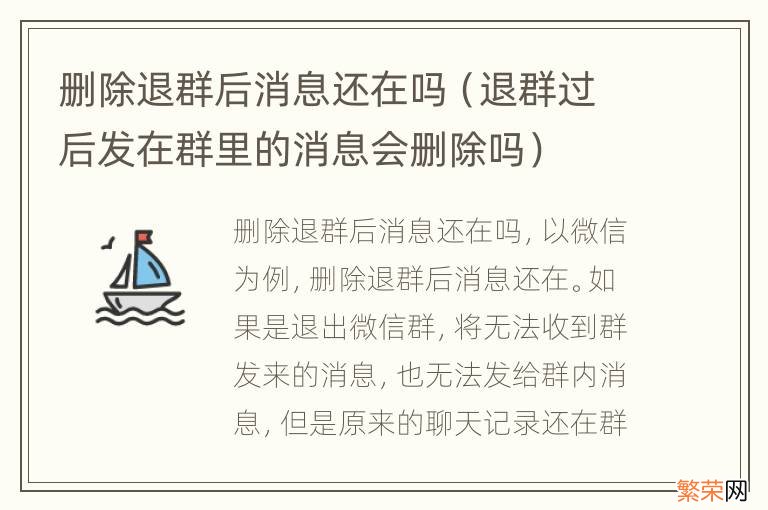 删除退群后消息还在吗（退群过后发在群里的消息会删除吗）

删除退群后消息还在吗，以微信为例，删除退群后消息还在。如果是退出微信群，将无法收到群发来的消息，也无法发给群内消息，但是原来的聊天记录还在群

繁荣网